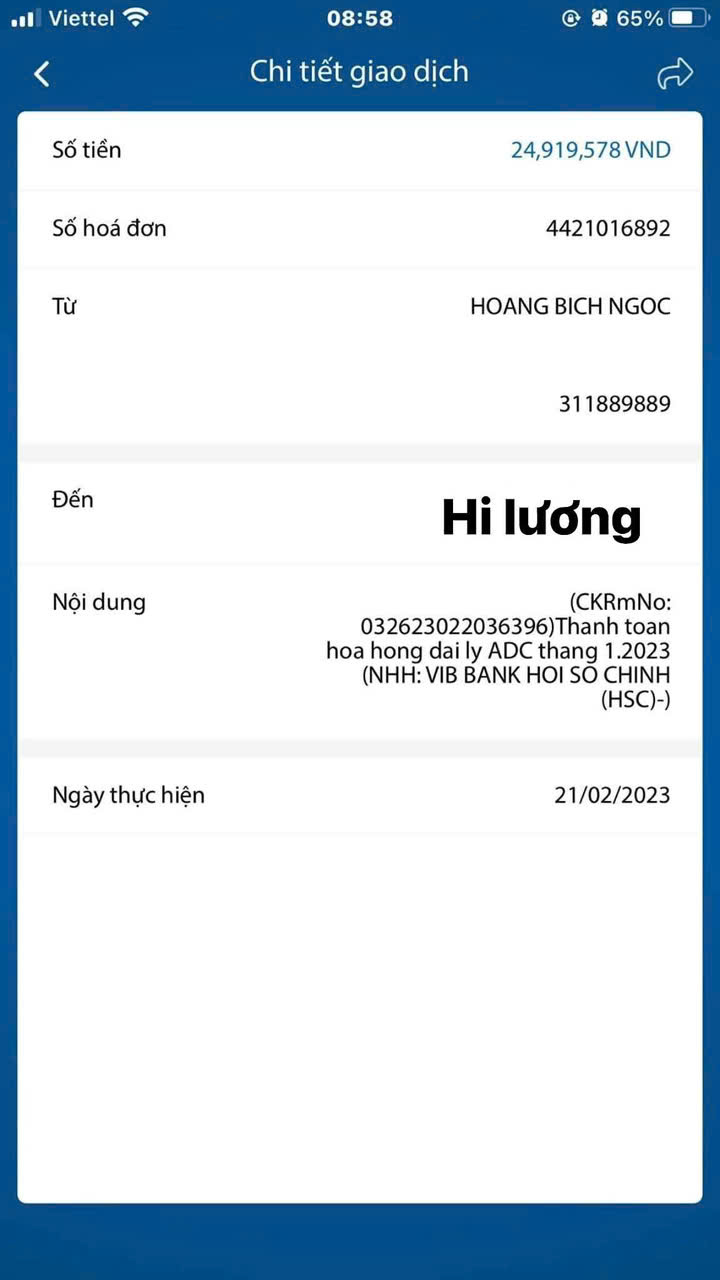 Viettel 08:58 65%

Chi tiết giao dịch

Số tiền 24,919,578 VND

Số hoá đơn 4421016892

Từ HOANG BICH NGOC

311889889

Đến

Hi lương

Nội dung (CKRmNo: 032623022036396)Thanh toan hoa hong dai ly ADC thang 1.2023 (NHH: VIB BANK HOI SO CHINH (HSC)-)

Ngày thực hiện 21/02/2023